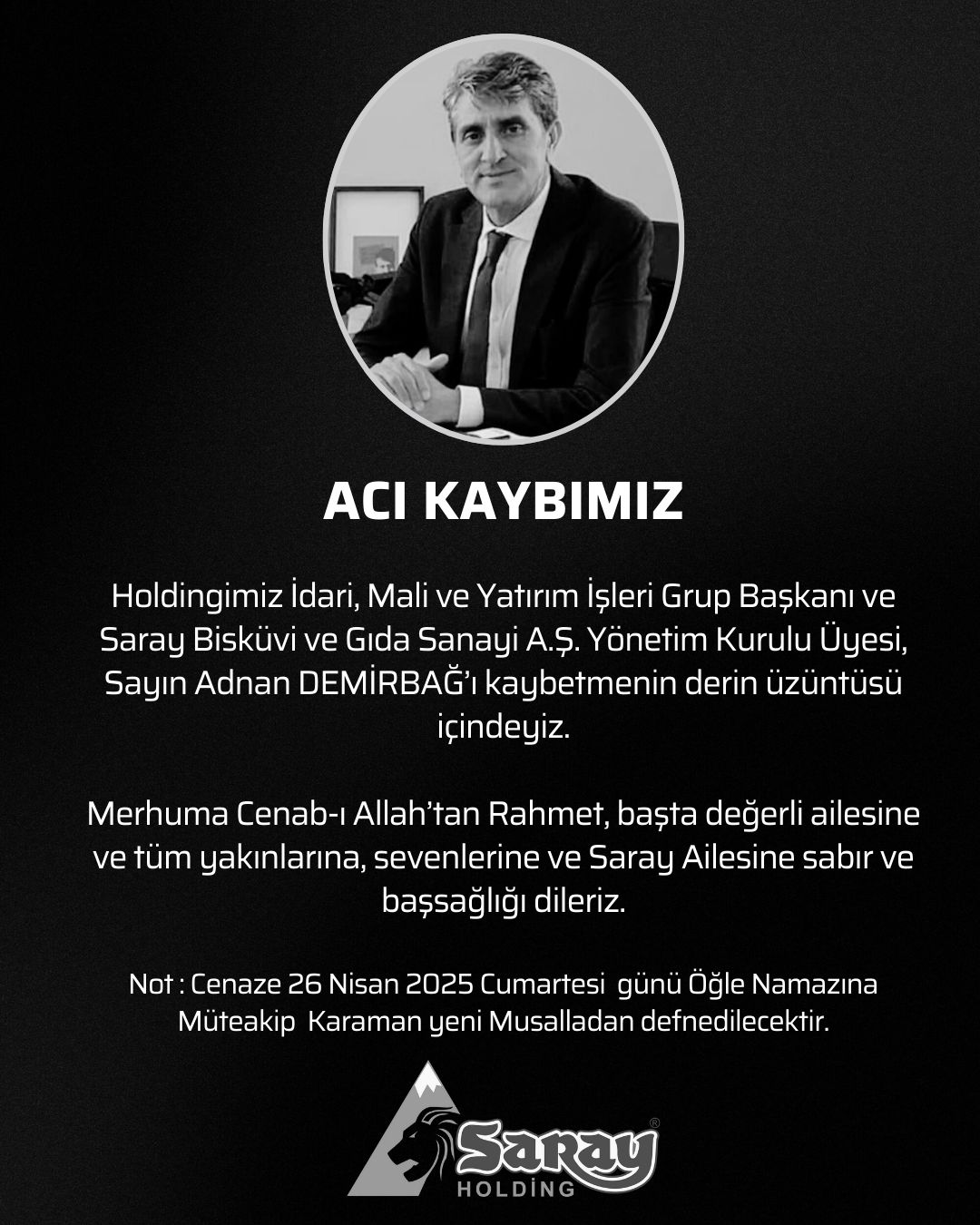 ACI KAYBIMIZ

Holdingimiz İdari, Mali ve Yatırım İşleri Grup Başkanı ve Saray Bisküvi ve Gıda Sanayi A.Ş. Yönetim Kurulu Üyesi, Sayın Adnan DEMİRBAĞ'ı kaybetmenin derin üzüntüsü içindeyiz.

Merhuma Cenab-ı Allah'tan Rahmet, başta değerli ailesine ve tüm yakınlarına, sevenlerine ve Saray Ailesine sabır ve başsağlığı dileriz.

Not : Cenaze 26 Nisan 2025 Cumartesi günü Öğle Namazına Müteakip Karaman yeni Musalladan defnedilecektir.

Saray®
HOLDİNG